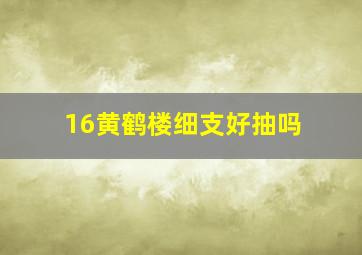 16黄鹤楼细支好抽吗